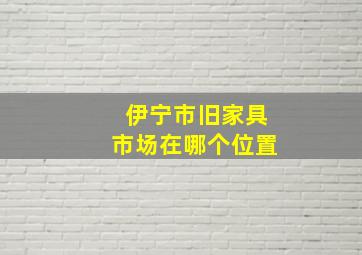 伊宁市旧家具
市场在哪个位置